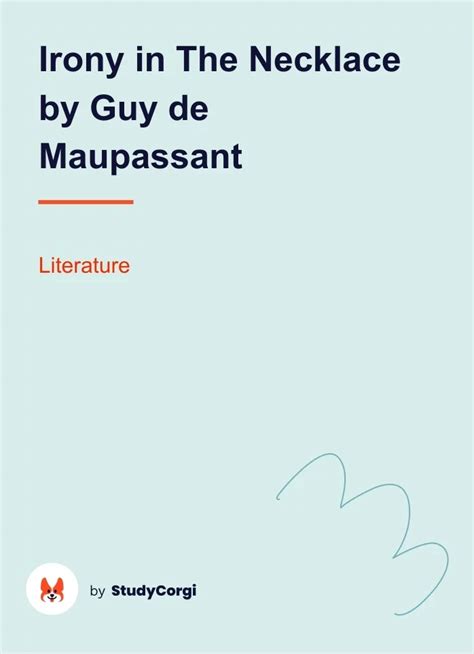 Irony in The Necklace by Guy de Maupassant

Literature

by StudyCorgi